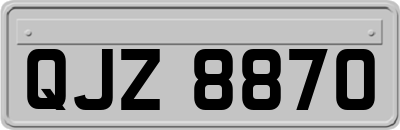 QJZ 8870